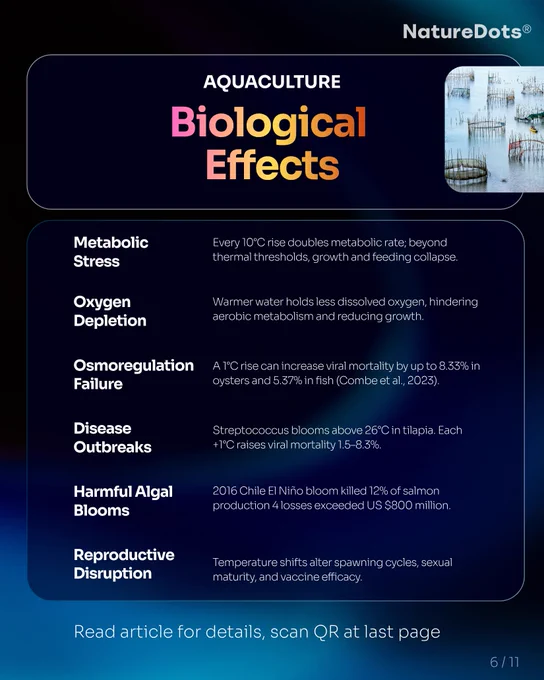 NatureDots®

AQUACULTURE

Biological Effects

Metabolic Stress

Every 10°C rise doubles metabolic rate; beyond thermal thresholds, growth and feeding collapse.

Oxygen Depletion

Warmer water holds less dissolved oxygen, hindering aerobic metabolism and reducing growth.

Osmoregulation Failure

A 1°C rise can increase viral mortality by up to 8.33% in oysters and 5.37% in fish (Combe et al., 2023).

Disease Outbreaks

Streptococcus blooms above 26°C in tilapia. Each +1°C raises viral mortality 1.5–8.3%.

Harmful Algal Blooms

2016 Chile El Niño bloom killed 12% of salmon production 4 losses exceeded US $800 million.

Reproductive Disruption

Temperature shifts alter spawning cycles, sexual maturity, and vaccine efficacy.

Read article for details, scan QR at last page

6 / 11